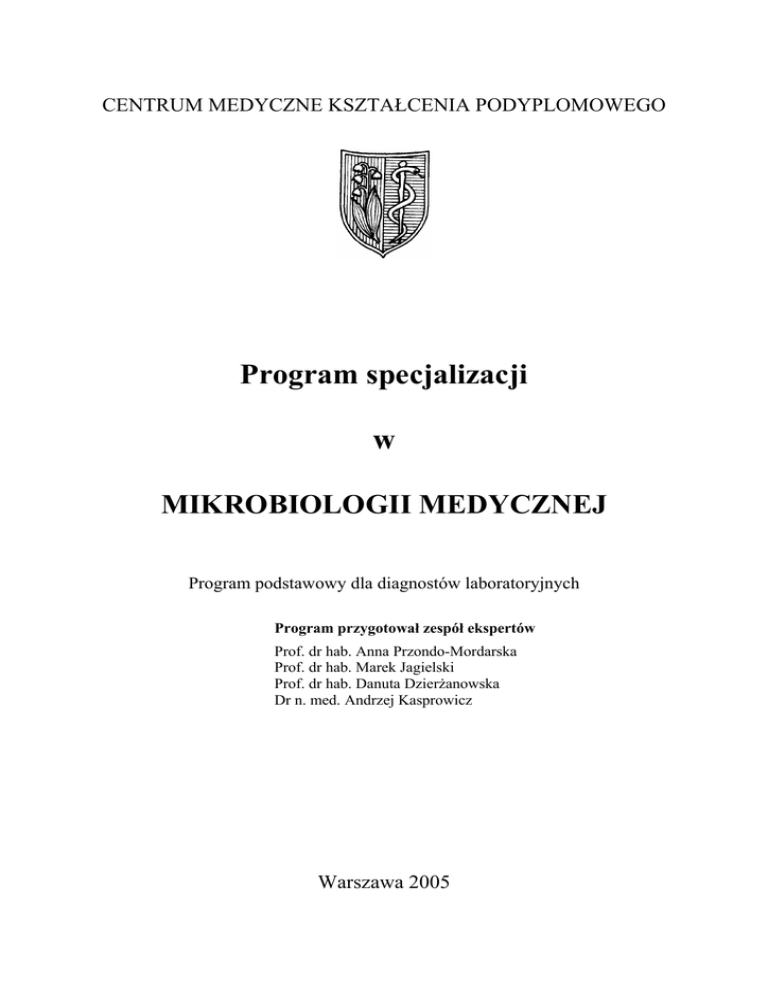 CENTRUM MEDYCZNE KSZTAŁCENIA PODYPLOMOWEGO

Program specjalizacji

w

MIKROBIOLOGII MEDYCZNEJ

Program podstawowy dla diagnostów laboratoryjnych

Program przygotował zespół ekspertów
Prof. dr hab. Anna Przondo-Mordarska
Prof. dr hab. Marek Jagielski
Prof. dr hab. Danuta Dzierżanowska
Dr n. med. Andrzej Kasprowicz

Warszawa 2005